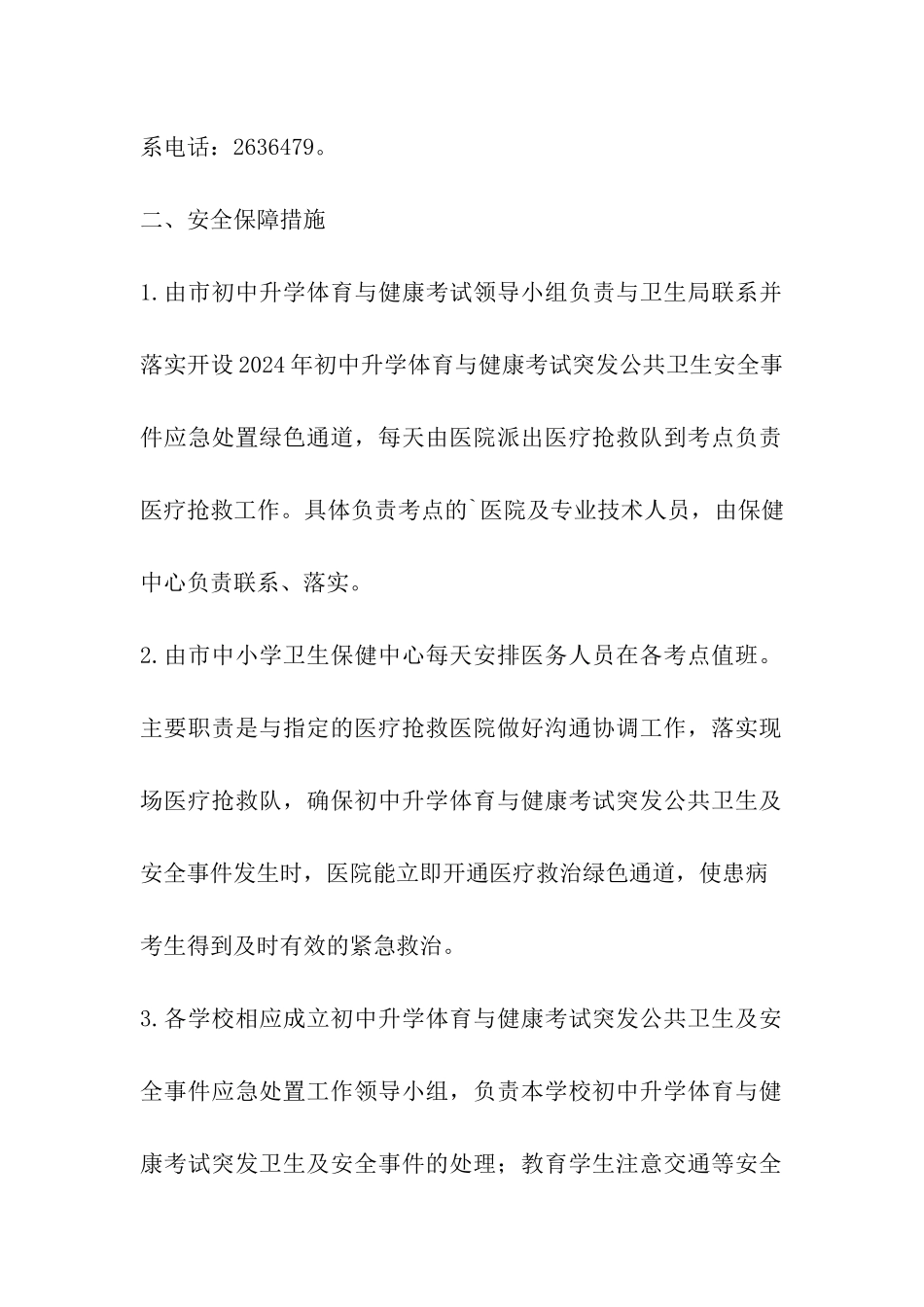 系电话：2636479。

二、安全保障措施

1.由市初中升学体育与健康考试领导小组负责与卫生局联系并落实开设2024年初中升学体育与健康考试突发公共卫生安全事件应急处置绿色通道，每天由医院派出医疗抢救队到考点负责医疗抢救工作。具体负责考点的`医院及专业技术人员，由保健中心负责联系、落实。

2.由市中小学卫生保健中心每天安排医务人员在各考点值班。主要职责是与指定的医疗抢救医院做好沟通协调工作，落实现场医疗抢救队，确保初中升学体育与健康考试突发公共卫生及安全事件发生时，医院能立即开通医疗救治绿色通道，使患病考生得到及时有效的紧急救治。

3.各学校相应成立初中升学体育与健康考试突发公共卫生及安全事件应急处置工作领导小组，负责本学校初中升学体育与健康考试突发卫生及安全事件的处理；教育学生注意交通等安全